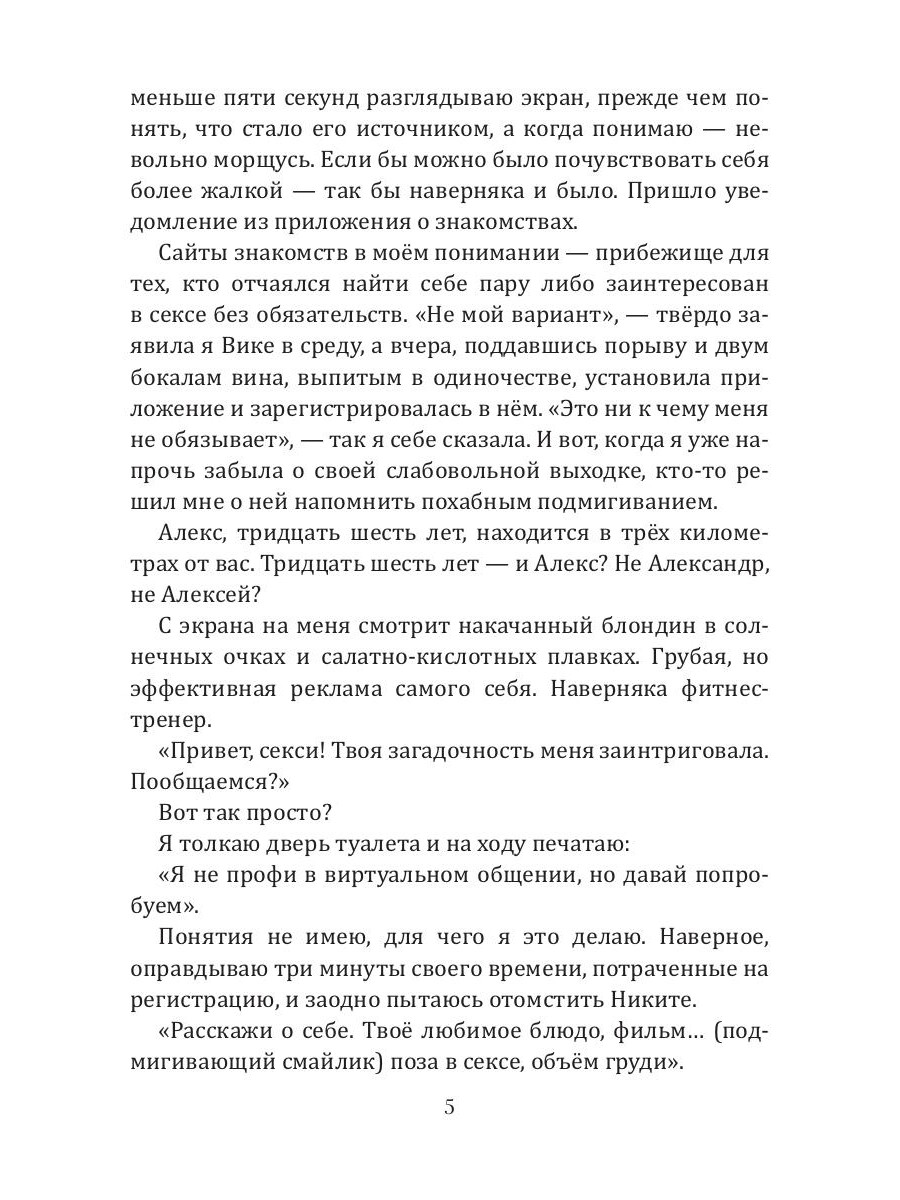 меньше пяти секунд разглядываю экран, прежде чем понять, что стало его источником, а когда понимаю — невольно морщусь. Если бы можно было почувствовать себя более жалкой — так бы наверняка и было. Пришло уведомление из приложения о знакомствах.

Сайты знакомств в моём понимании — прибежище для тех, кто отчаялся найти себе пару либо заинтересован в сексе без обязательств. «Не мой вариант», — твёрдо заявила я Вике в среду, а вчера, поддавшись порыву и двум бокалам вина, выпитым в одиночестве, установила приложение и зарегистрировалась в нём. «Это ни к чему меня не обязывает», — так я себе сказала. И вот, когда я уже напрочь забыла о своей слабовольной выходке, кто-то решил мне о ней напомнить похабным подмигиванием.

Алекс, тридцать шесть лет, находится в трёх километрах от вас. Тридцать шесть лет — и Алекс? Не Александр, не Алексей?

С экрана на меня смотрит накачанный блондин в солнечных очках и салатно-кислотных плавках. Грубая, но эффективная реклама самого себя. Наверняка фитнес-тренер.

«Привет, секси! Твоя загадочность меня заинтриговала. Пообщаемся?»

Вот так просто?

Я толкаю дверь туалета и на ходу печатаю:

«Я не профи в виртуальном общении, но давай попробуем».

Понятия не имею, для чего я это делаю. Наверное, оправдываю три минуты своего времени, потраченные на регистрацию, и заодно пытаюсь отомстить Никите.

«Расскажи о себе. Твоё любимое блюдо, фильм… (подмигивающий смайлик) поза в сексе, объём груди».

5